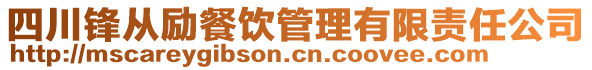 四川锋从励餐饮管理有限责任公司
http://mscareygibson.cn.coovee.com